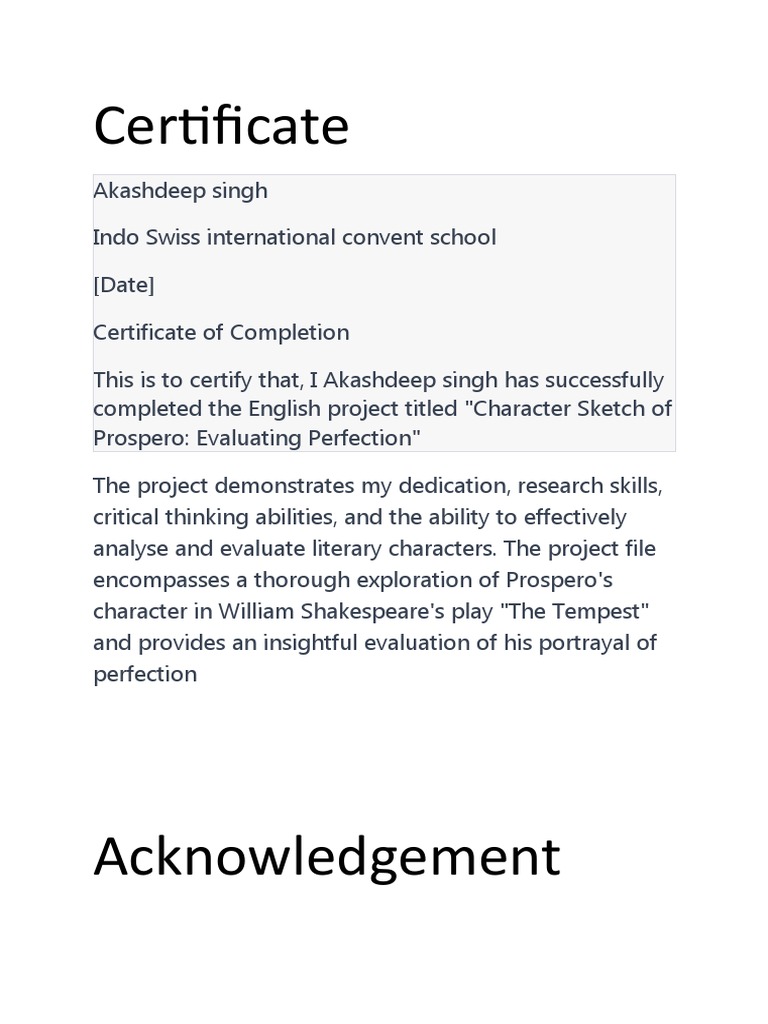 Certificate

Akashdeep singh

Indo Swiss international convent school

[Date]

Certificate of Completion

This is to certify that, I Akashdeep singh has successfully completed the English project titled "Character Sketch of Prospero: Evaluating Perfection"

The project demonstrates my dedication, research skills, critical thinking abilities, and the ability to effectively analyse and evaluate literary characters. The project file encompasses a thorough exploration of Prospero's character in William Shakespeare's play "The Tempest" and provides an insightful evaluation of his portrayal of perfection

Acknowledgement